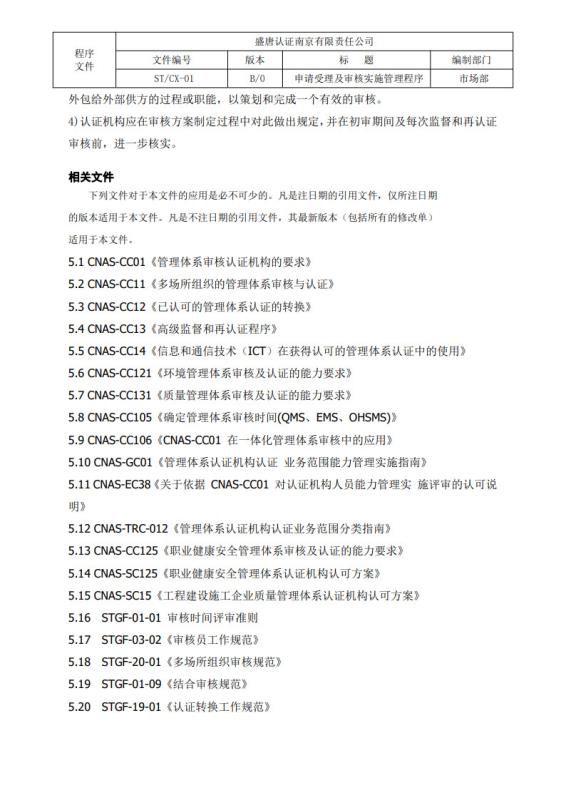 | 程序文件 | 盛唐认证南京有限责任公司 | | | |
|---|---|---|---|---|
| | 文件编号 | 版本 | 标　　题 | 编制部门 |
| | ST/CX-01 | B/0 | 申请受理及审核实施管理程序 | 市场部 |

外包给外部供方的过程或职能，以策划和完成一个有效的审核。

4) 认证机构应在审核方案制定过程中对此做出规定，并在初审期间及每次监督和再认证审核前，进一步核实。

相关文件

下列文件对于本文件的应用是必不可少的。凡是注日期的引用文件，仅所注日期的版本适用于本文件。凡是不注日期的引用文件，其最新版本（包括所有的修改单）适用于本文件。

5.1 CNAS-CC01《管理体系审核认证机构的要求》

5.2 CNAS-CC11《多场所组织的管理体系审核与认证》

5.3 CNAS-CC12《已认可的管理体系认证的转换》

5.4 CNAS-CC13《高级监督和再认证程序》

5.5 CNAS-CC14《信息和通信技术（ICT）在获得认可的管理体系认证中的使用》

5.6 CNAS-CC121《环境管理体系审核及认证的能力要求》

5.7 CNAS-CC131《质量管理体系审核及认证的能力要求》

5.8 CNAS-CC105《确定管理体系审核时间(QMS、EMS、OHSMS)》

5.9 CNAS-CC106《CNAS-CC01 在一体化管理体系审核中的应用》

5.10 CNAS-GC01《管理体系认证机构认证 业务范围能力管理实施指南》

5.11 CNAS-EC38《关于依据 CNAS-CC01 对认证机构人员能力管理实 施评审的认可说明》

5.12 CNAS-TRC-012《管理体系认证机构认证业务范围分类指南》

5.13 CNAS-CC125《职业健康安全管理体系审核及认证的能力要求》

5.14 CNAS-SC125《职业健康安全管理体系认证机构认可方案》

5.15 CNAS-SC15《工程建设施工企业质量管理体系认证机构认可方案》

5.16 STGF-01-01 审核时间评审准则

5.17 STGF-03-02《审核员工作规范》

5.18 STGF-20-01《多场所组织审核规范》

5.19 STGF-01-09《结合审核规范》

5.20 STGF-19-01《认证转换工作规范》